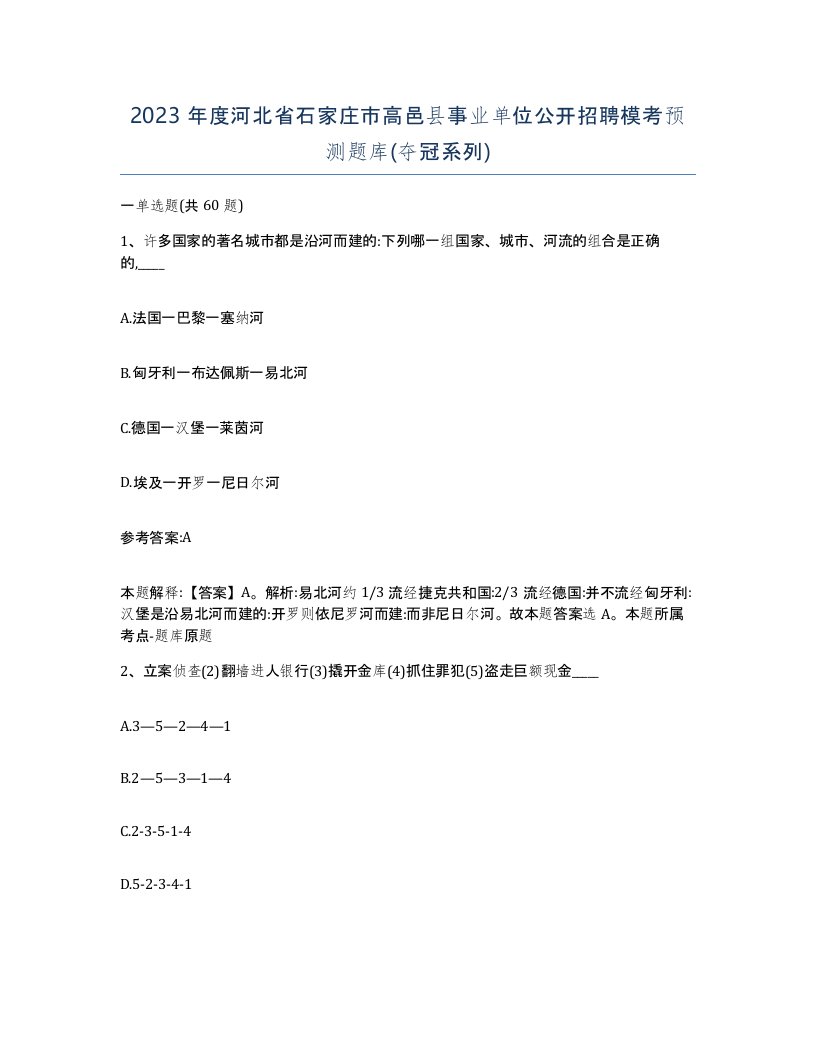 2023 年度河北省石家庄市高邑县事业单位公开招聘模考预测题库(夺冠系列)

一单选题(共 60 题)

1、许多国家的著名城市都是沿河而建的:下列哪一组国家、城市、河流的组合是正确的,____

A.法国一巴黎一塞纳河

B.匈牙利一布达佩斯一易北河

C.德国一汉堡一莱茵河

D.埃及一开罗一尼日尔河

参考答案:A

本题解释:【答案】A。解析:易北河约 1/3 流经捷克共和国:2/3 流经德国:并不流经匈牙利:汉堡是沿易北河而建的:开罗则依尼罗河而建:而非尼日尔河。故本题答案选 A。本题所属考点-题库原题

2、立案侦查(2)翻墙进人银行(3)撬开金库(4)抓住罪犯(5)盗走巨额现金____

A.3—5—2—4—1

B.2—5—3—1—4

C.2-3-5-1-4

D.5-2-3-4-1